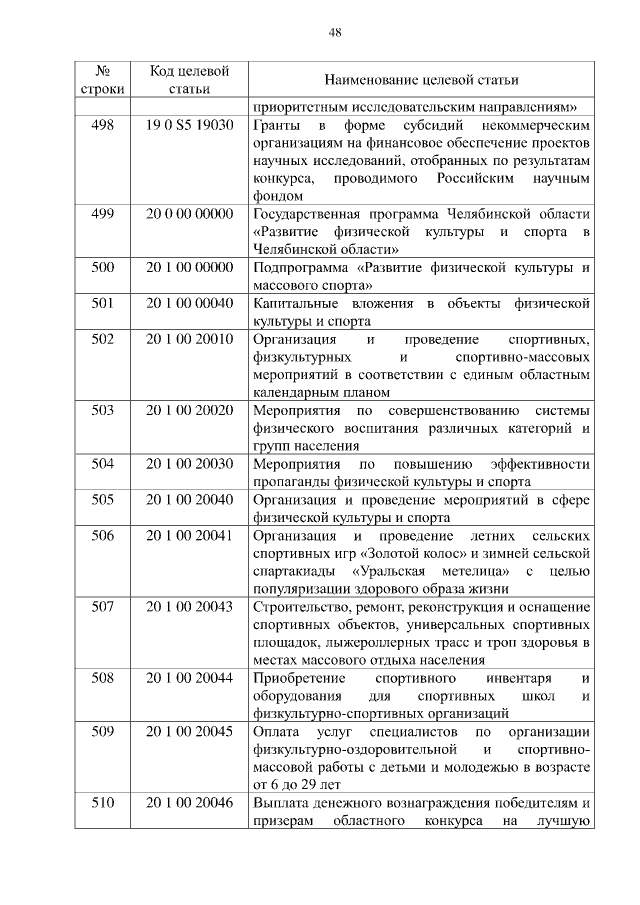 48

| № строки | Код целевой статьи | Наименование целевой статьи |
|---|---|---|
| | | приоритетным исследовательским направлениям» |
| 498 | 19 0 S5 19030 | Гранты в форме субсидий некоммерческим организациям на финансовое обеспечение проектов научных исследований, отобранных по результатам конкурса, проводимого Российским научным фондом |
| 499 | 20 0 00 00000 | Государственная программа Челябинской области «Развитие физической культуры и спорта в Челябинской области» |
| 500 | 20 1 00 00000 | Подпрограмма «Развитие физической культуры и массового спорта» |
| 501 | 20 1 00 00040 | Капитальные вложения в объекты физической культуры и спорта |
| 502 | 20 1 00 20010 | Организация и проведение спортивных, физкультурных и спортивно-массовых мероприятий в соответствии с единым областным календарным планом |
| 503 | 20 1 00 20020 | Мероприятия по совершенствованию системы физического воспитания различных категорий и групп населения |
| 504 | 20 1 00 20030 | Мероприятия по повышению эффективности пропаганды физической культуры и спорта |
| 505 | 20 1 00 20040 | Организация и проведение мероприятий в сфере физической культуры и спорта |
| 506 | 20 1 00 20041 | Организация и проведение летних сельских спортивных игр «Золотой колос» и зимней сельской спартакиады «Уральская метелица» с целью популяризации здорового образа жизни |
| 507 | 20 1 00 20043 | Строительство, ремонт, реконструкция и оснащение спортивных объектов, универсальных спортивных площадок, лыжероллерных трасс и троп здоровья в местах массового отдыха населения |
| 508 | 20 1 00 20044 | Приобретение спортивного инвентаря и оборудования для спортивных школ и физкультурно-спортивных организаций |
| 509 | 20 1 00 20045 | Оплата услуг специалистов по организации физкультурно-оздоровительной и спортивно-массовой работы с детьми и молодежью в возрасте от 6 до 29 лет |
| 510 | 20 1 00 20046 | Выплата денежного вознаграждения победителям и призерам областного конкурса на лучшую |